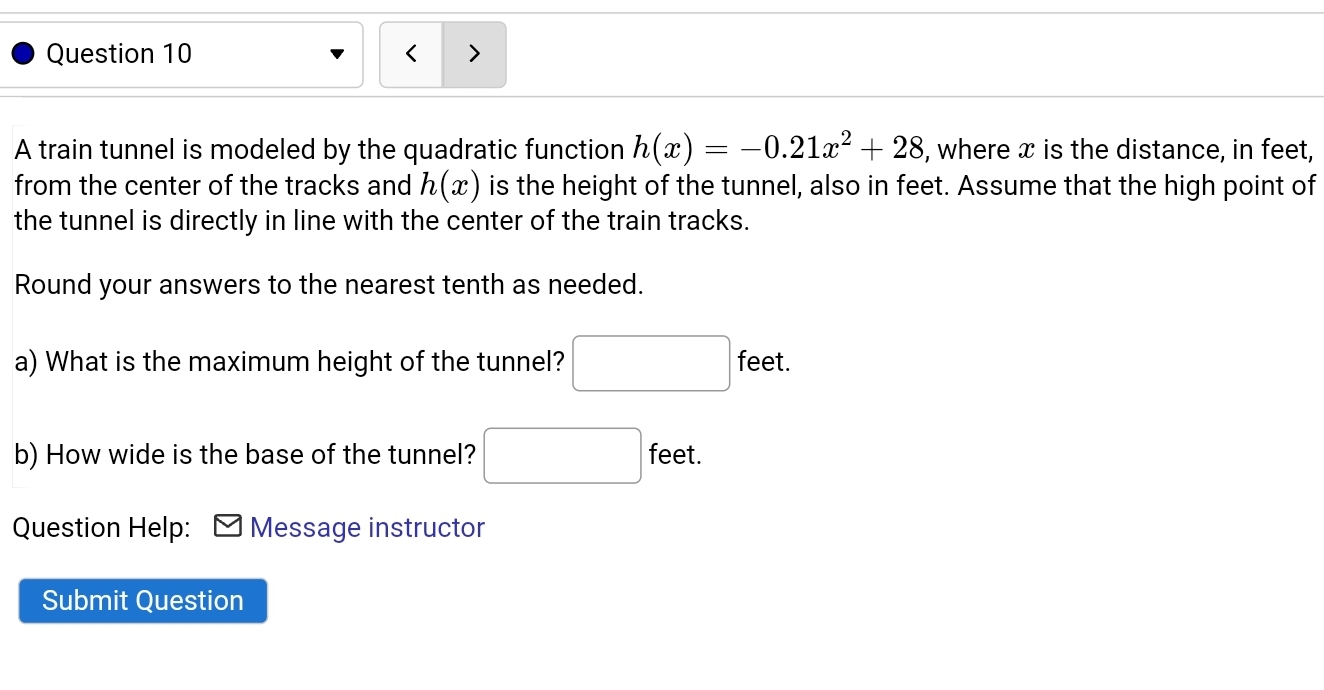 Question 10

<

>

A train tunnel is modeled by the quadratic function $h(x) = -0.21x^2 + 28$, where $x$ is the distance, in feet, from the center of the tracks and $h(x)$ is the height of the tunnel, also in feet. Assume that the high point of the tunnel is directly in line with the center of the train tracks.

Round your answers to the nearest tenth as needed.

a) What is the maximum height of the tunnel? feet.

b) How wide is the base of the tunnel? feet.

Question Help: Message instructor

Submit Question